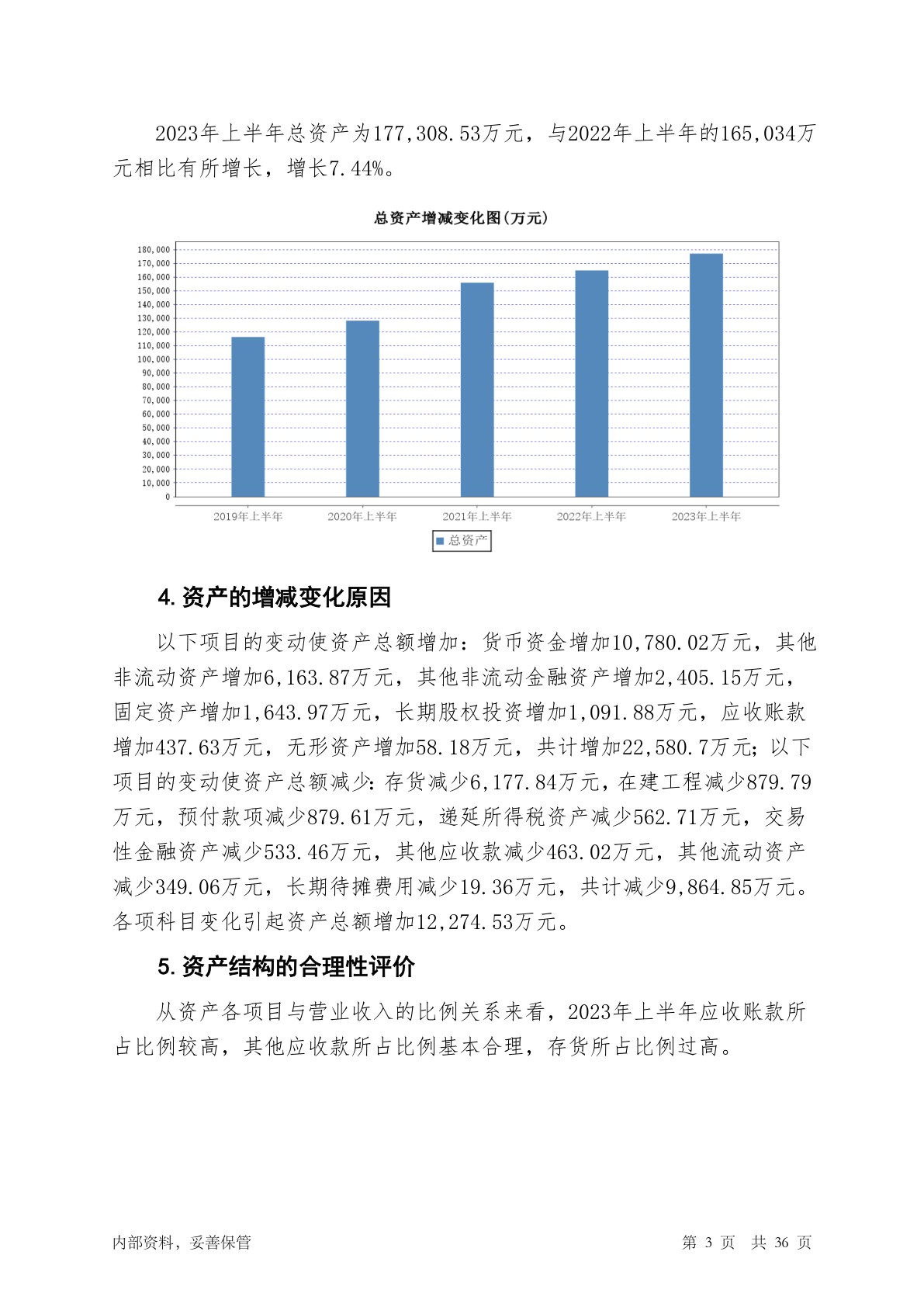 2023年上半年总资产为177,308.53万元，与2022年上半年的165,034万元相比有所增长，增长7.44%。

总资产增减变化图(万元)

180,000
170,000
160,000
150,000
140,000
130,000
120,000
110,000
100,000
90,000
80,000
70,000
60,000
50,000
40,000
30,000
20,000
10,000
0

2019年上半年
2020年上半年
2021年上半年
2022年上半年
2023年上半年

总资产

4. 资产的增减变化原因

以下项目的变动使资产总额增加：货币资金增加10,780.02万元，其他非流动资产增加6,163.87万元，其他非流动金融资产增加2,405.15万元，固定资产增加1,643.97万元，长期股权投资增加1,091.88万元，应收账款增加437.63万元，无形资产增加58.18万元，共计增加22,580.7万元；以下项目的变动使资产总额减少：存货减少6,177.84万元，在建工程减少879.79万元，预付款项减少879.61万元，递延所得税资产减少562.71万元，交易性金融资产减少533.46万元，其他应收款减少463.02万元，其他流动资产减少349.06万元，长期待摊费用减少19.36万元，共计减少9,864.85万元。各项科目变化引起资产总额增加12,274.53万元。

5. 资产结构的合理性评价

从资产各项目与营业收入的比例关系来看，2023年上半年应收账款所占比例较高，其他应收款所占比例基本合理，存货所占比例过高。

内部资料，妥善保管

第 3 页 共 36 页